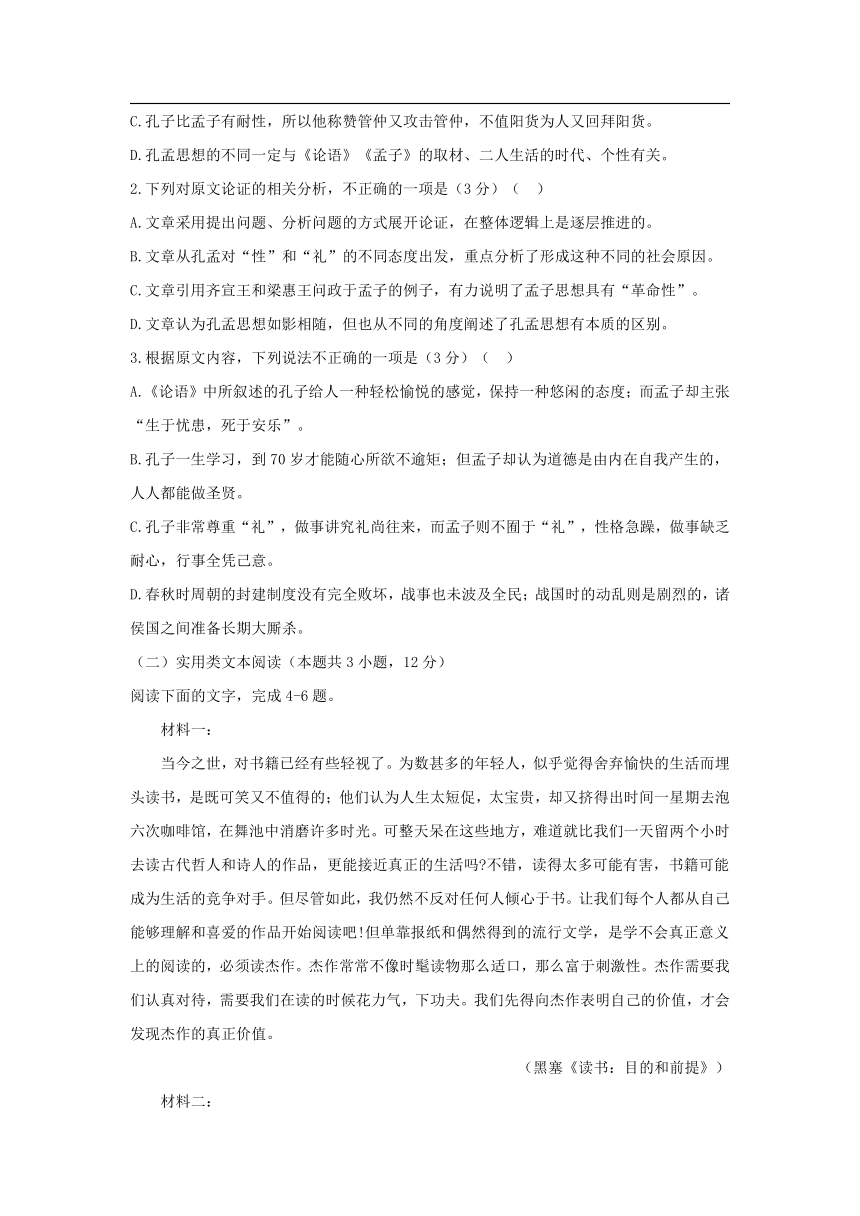 C.孔子比孟子有耐性，所以他称赞管仲又攻击管仲，不值阳货为人又回拜阳货。

D.孔孟思想的不同一定与《论语》《孟子》的取材、二人生活的时代、个性有关。

2.下列对原文论证的相关分析，不正确的一项是（3分）（ ）

A.文章采用提出问题、分析问题的方式展开论证，在整体逻辑上是逐层推进的。

B.文章从孔孟对“性”和“礼”的不同态度出发，重点分析了形成这种不同的社会原因。

C.文章引用齐宣王和梁惠王问政于孟子的例子，有力说明了孟子思想具有“革命性”。

D.文章认为孔孟思想如影相随，但也从不同的角度阐述了孔孟思想有本质的区别。

3.根据原文内容，下列说法不正确的一项是（3分）（ ）

A.《论语》中所叙述的孔子给人一种轻松愉悦的感觉，保持一种悠闲的态度；而孟子却主张“生于忧患，死于安乐”。

B.孔子一生学习，到70岁才能随心所欲不逾矩；但孟子却认为道德是由内在自我产生的，人人都能做圣贤。

C.孔子非常尊重“礼”，做事讲究礼尚往来，而孟子则不囿于“礼”，性格急躁，做事缺乏耐心，行事全凭己意。

D.春秋时周朝的封建制度没有完全败坏，战事也未波及全民；战国时的动乱则是剧烈的，诸侯国之间准备长期大厮杀。

（二）实用类文本阅读（本题共3小题，12分）

阅读下面的文字，完成4-6题。

材料一：

当今之世，对书籍已经有些轻视了。为数甚多的年轻人，似乎觉得舍弃愉快的生活而埋头读书，是既可笑又不值得的；他们认为人生太短促，太宝贵，却又挤得出时间一星期去泡六次咖啡馆，在舞池中消磨许多时光。可整天呆在这些地方，难道就比我们一天留两个小时去读古代哲人和诗人的作品，更能接近真正的生活吗?不错，读得太多可能有害，书籍可能成为生活的竞争对手。但尽管如此，我仍然不反对任何人倾心于书。让我们每个人都从自己能够理解和喜爱的作品开始阅读吧!但单靠报纸和偶然得到的流行文学，是学不会真正意义上的阅读的，必须读杰作。杰作常常不像时髦读物那么适口，那么富于刺激性。杰作需要我们认真对待，需要我们在读的时候花力气，下功夫。我们先得向杰作表明自己的价值，才会发现杰作的真正价值。

（黑塞《读书：目的和前提》）

材料二：